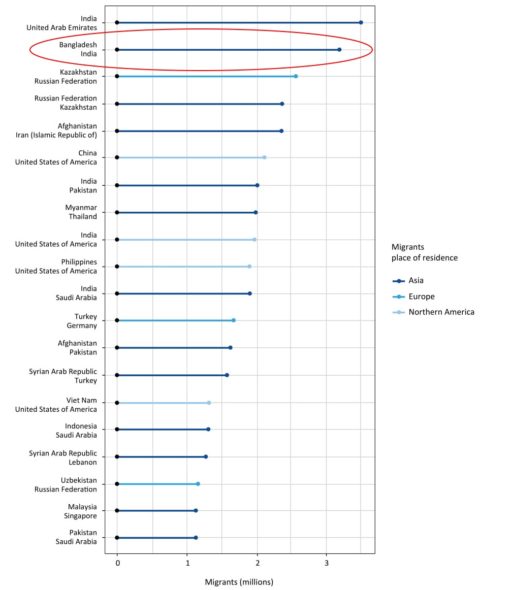 India
United Arab Emirates

Bangladesh
India

Kazakhstan
Russian Federation

Russian Federation
Kazakhstan

Afghanistan
Iran (Islamic Republic of)

China
United States of America

India
Pakistan

Myanmar
Thailand

India
United States of America

Philippines
United States of America

India
Saudi Arabia

Turkey
Germany

Afghanistan
Pakistan

Syrian Arab Republic
Turkey

Viet Nam
United States of America

Indonesia
Saudi Arabia

Syrian Arab Republic
Lebanon

Uzbekistan
Russian Federation

Malaysia
Singapore

Pakistan
Saudi Arabia

0 1 2 3

Migrants (millions)

Migrants
place of residence

Asia
Europe
Northern America